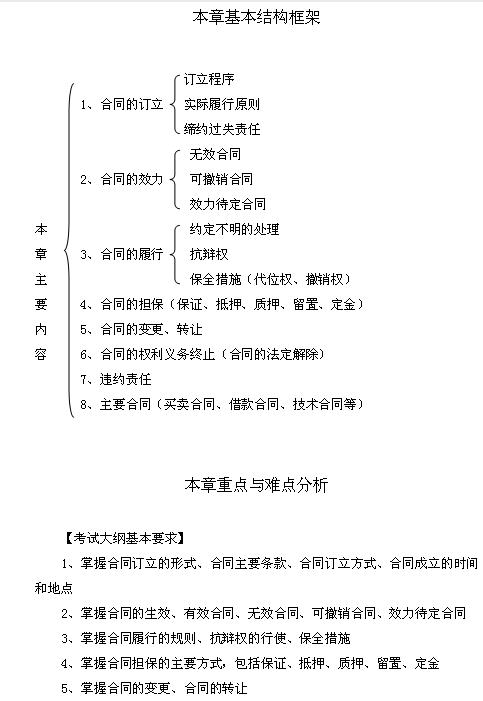 本章基本结构框架

本章主要内容

1、合同的订立
订立程序
实际履行原则
缔约过失责任

2、合同的效力
无效合同
可撤销合同
效力待定合同

3、合同的履行
约定不明的处理
抗辩权
保全措施（代位权、撤销权）

4、合同的担保（保证、抵押、质押、留置、定金）
5、合同的变更、转让
6、合同的权利义务终止（合同的法定解除）
7、违约责任
8、主要合同（买卖合同、借款合同、技术合同等）

本章重点与难点分析

【考试大纲基本要求】
1、掌握合同订立的形式、合同主要条款、合同订立方式、合同成立的时间和地点
2、掌握合同的生效、有效合同、无效合同、可撤销合同、效力待定合同
3、掌握合同履行的规则、抗辩权的行使、保全措施
4、掌握合同担保的主要方式，包括保证、抵押、质押、留置、定金
5、掌握合同的变更、合同的转让